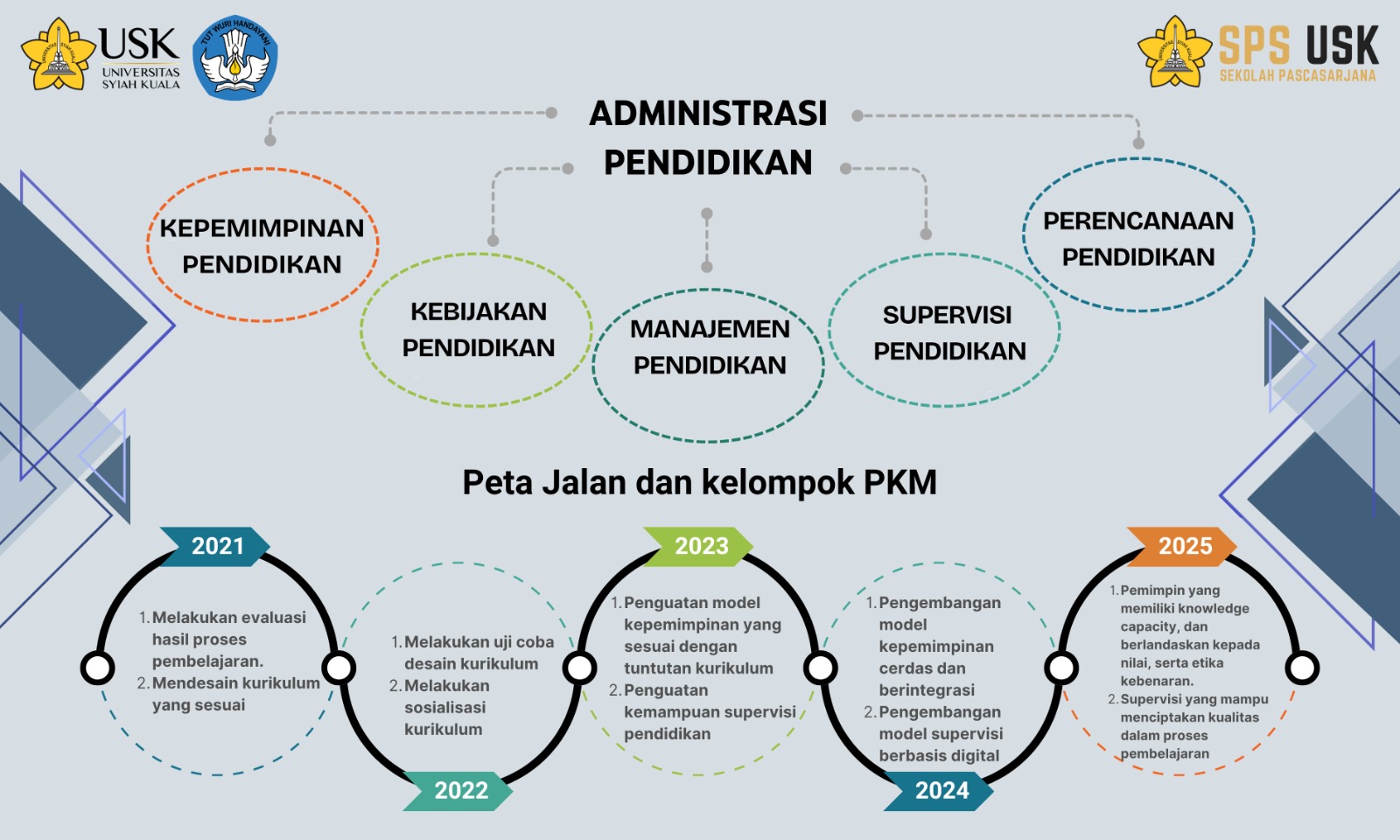 USK
UNIVERSITAS SYIAH KUALA

TUT WURI HANDAYANI

SPS USK
SEKOLAH PASCASARJANA

ADMINISTRASI PENDIDIKAN

KEPEMIMPINAN PENDIDIKAN

KEBIJAKAN PENDIDIKAN

MANAJEMEN PENDIDIKAN

SUPERVISI PENDIDIKAN

PERENCANAAN PENDIDIKAN

Peta Jalan dan kelompok PKM

2021
1. Melakukan evaluasi hasil proses pembelajaran.
2. Mendesain kurikulum yang sesuai

2022
1. Melakukan uji coba desain kurikulum
2. Melakukan sosialisasi kurikulum

2023
1. Penguatan model kepemimpinan yang sesuai dengan tuntutan kurikulum
2. Penguatan kemampuan supervisi pendidikan

2024
1. Pengembangan model kepemimpinan cerdas dan berintegrasi
2. Pengembangan model supervisi berbasis digital

2025
1. Pemimpin yang memiliki knowledge capacity, dan berlandaskan kepada nilai, serta etika kebenaran.
2. Supervisi yang mampu menciptakan kualitas dalam proses pembelajaran